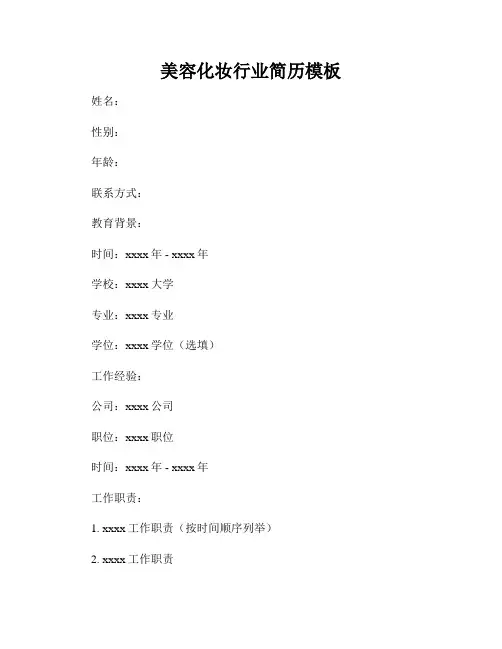 美容化妆行业简历模板

姓名：

性别：

年龄：

联系方式：

教育背景：

时间：xxxx 年 - xxxx 年

学校：xxxx 大学

专业：xxxx 专业

学位：xxxx 学位（选填）

工作经验：

公司：xxxx 公司

职位：xxxx 职位

时间：xxxx 年 - xxxx 年

工作职责：

1. xxxx 工作职责（按时间顺序列举）

2. xxxx 工作职责